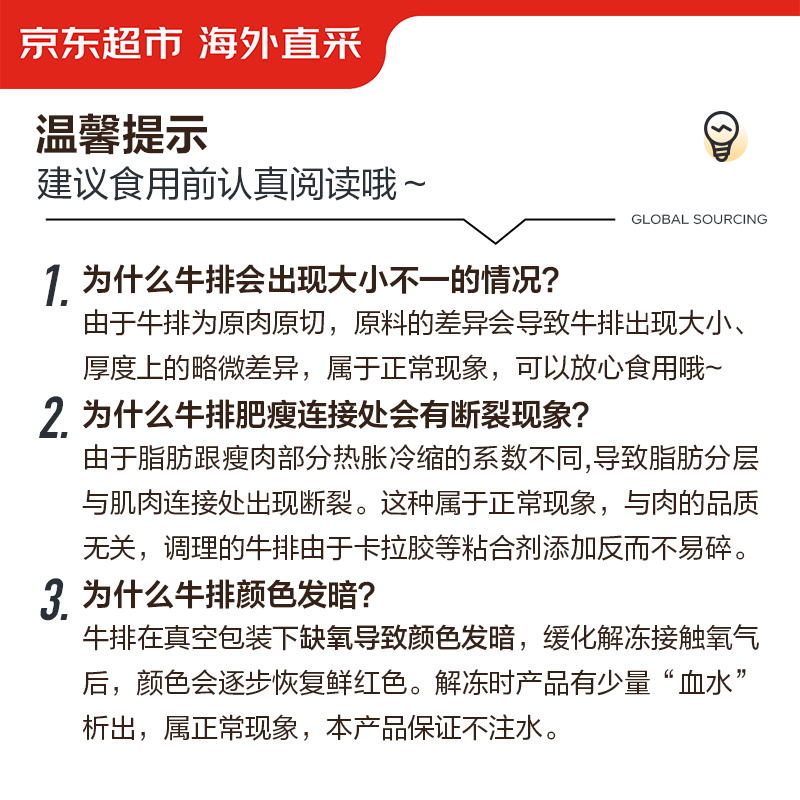 京东超市 海外直采

温馨提示
建议食用前认真阅读哦~

GLOBAL SOURCING

1. 为什么牛排会出现大小不一的情况?
由于牛排为原肉原切，原料的差异会导致牛排出现大小、厚度上的略微差异，属于正常现象，可以放心食用哦~

2. 为什么牛排肥瘦连接处会有断裂现象?
由于脂肪跟瘦肉部分热胀冷缩的系数不同,导致脂肪分层与肌肉连接处出现断裂。这种属于正常现象，与肉的品质无关，调理的牛排由于卡拉胶等粘合剂添加反而不易碎。

3. 为什么牛排颜色发暗?
牛排在真空包装下缺氧导致颜色发暗，缓化解冻接触氧气后，颜色会逐步恢复鲜红色。解冻时产品有少量“血水”析出，属正常现象，本产品保证不注水。